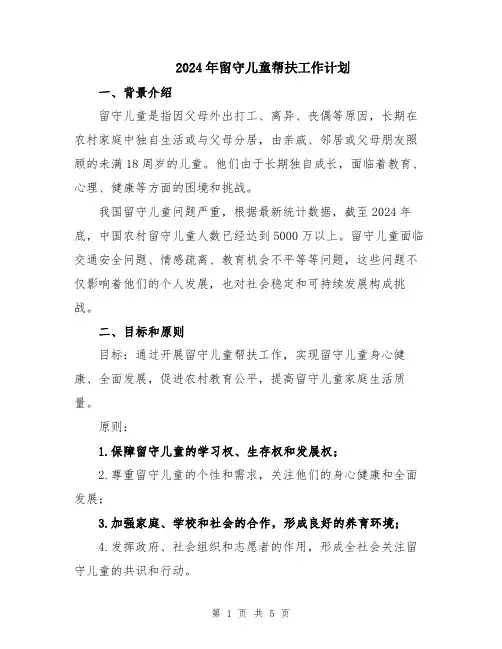 2024年留守儿童帮扶工作计划

一、背景介绍

留守儿童是指因父母外出打工、离异、丧偶等原因，长期在农村家庭中独自生活或与父母分居，由亲戚、邻居或父母朋友照顾的未满18周岁的儿童。他们由于长期独自成长，面临着教育、心理、健康等方面的困境和挑战。

我国留守儿童问题严重，根据最新统计数据，截至2024年底，中国农村留守儿童人数已经达到5000万以上。留守儿童面临交通安全问题、情感疏离、教育机会不平等等问题，这些问题不仅影响着他们的个人发展，也对社会稳定和可持续发展构成挑战。

二、目标和原则

目标：通过开展留守儿童帮扶工作，实现留守儿童身心健康、全面发展，促进农村教育公平，提高留守儿童家庭生活质量。

原则：

1.保障留守儿童的学习权、生存权和发展权；

2.尊重留守儿童的个性和需求，关注他们的身心健康和全面发展；

3.加强家庭、学校和社会的合作，形成良好的养育环境；

4.发挥政府、社会组织和志愿者的作用，形成全社会关注留守儿童的共识和行动。

第 1 页 共 5 页